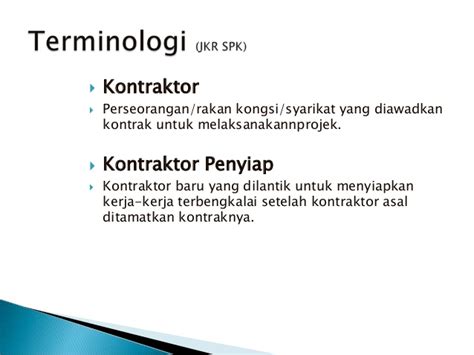 Terminologi (JKR SPK)

Kontraktor

Perseorangan/rakan kongsi/syarikat yang diawadkan kontrak untuk melaksanakannprojek.

Kontraktor Penyiap

Kontraktor baru yang dilantik untuk menyiapkan kerja-kerja terbengkalai setelah kontraktor asal ditamatkan kontraknya.